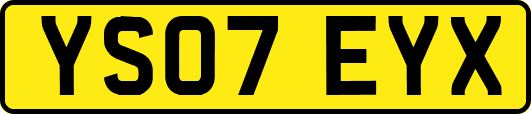 YS07 EYX